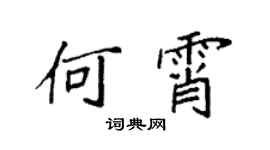 何霄

词典网